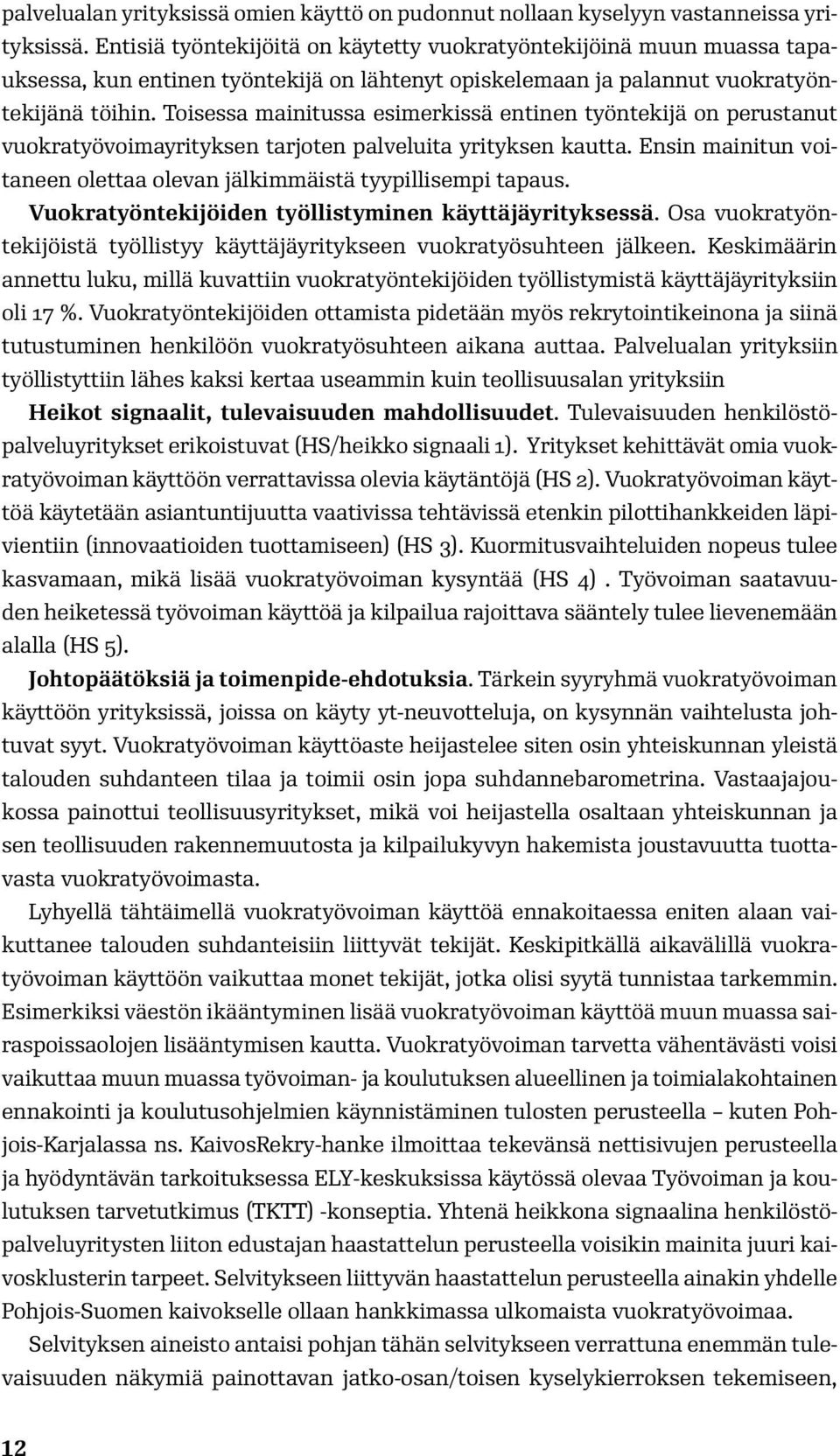 palvelualan yrityksissä omien käyttö on pudonnut nollaan kyselyyn vastanneissa yrityksissä. Entisiä työntekijöitä on käytetty vuokratyöntekijöinä muun muassa tapauksessa, kun entinen työntekijä on lähtenyt opiskelemaan ja palannut vuokratyöntekijänä töihin. Toisessa mainitussa esimerkissä entinen työntekijä on perustanut vuokratyövoimayrityksen tarjoten palveluita yrityksen kautta. Ensin mainitun voitaneen olettaa olevan jälkimmäistä tyypillisempi tapaus.

Vuokratyöntekijöiden työllistyminen käyttäjäyrityksessä. Osa vuokratyöntekijöistä työllistyy käyttäjäyritykseen vuokratyösuhteen jälkeen. Keskimäärin annettu luku, millä kuvattiin vuokratyöntekijöiden työllistymistä käyttäjäyrityksiin oli 17 %. Vuokratyöntekijöiden ottamista pidetään myös rekrytointikeinona ja siinä tutustuminen henkilöön vuokratyösuhteen aikana auttaa. Palvelualan yrityksiin työllistyttiin lähes kaksi kertaa useammin kuin teollisuusalan yrityksiin

Heikot signaalit, tulevaisuuden mahdollisuudet. Tulevaisuuden henkilöstöpalveluyritykset erikoistuvat (HS/heikko signaali 1). Yritykset kehittävät omia vuokratyövoiman käyttöön verrattavissa olevia käytäntöjä (HS 2). Vuokratyövoiman käyttöä käytetään asiantuntijuutta vaativissa tehtävissä etenkin pilottihankkeiden läpivientiin (innovaatioiden tuottamiseen) (HS 3). Kuormitusvaihteluiden nopeus tulee kasvamaan, mikä lisää vuokratyövoiman kysyntää (HS 4) . Työvoiman saatavuuden heiketessä työvoiman käyttöä ja kilpailua rajoittava sääntely tulee lievenemään alalla (HS 5).

Johtopäätöksiä ja toimenpide-ehdotuksia. Tärkein syyryhmä vuokratyövoiman käyttöön yrityksissä, joissa on käyty yt-neuvotteluja, on kysynnän vaihtelusta johtuvat syyt. Vuokratyövoiman käyttöaste heijastelee siten osin yhteiskunnan yleistä talouden suhdanteen tilaa ja toimii osin jopa suhdannebarometrina. Vastaajajoukossa painottui teollisuusyritykset, mikä voi heijastella osaltaan yhteiskunnan ja sen teollisuuden rakennemuutosta ja kilpailukyvyn hakemista joustavuutta tuottavasta vuokratyövoimasta.

Lyhyellä tähtäimellä vuokratyövoiman käyttöä ennakoitaessa eniten alaan vaikuttanee talouden suhdanteisiin liittyvät tekijät. Keskipitkällä aikavälillä vuokratyövoiman käyttöön vaikuttaa monet tekijät, jotka olisi syytä tunnistaa tarkemmin. Esimerkiksi väestön ikääntyminen lisää vuokratyövoiman käyttöä muun muassa sairaspoissaolojen lisääntymisen kautta. Vuokratyövoiman tarvetta vähentävästi voisi vaikuttaa muun muassa työvoiman- ja koulutuksen alueellinen ja toimialakohtainen ennakointi ja koulutusohjelmien käynnistäminen tulosten perusteella – kuten Pohjois-Karjalassa ns. KaivosRekry-hanke ilmoittaa tekevänsä nettisivujen perusteella ja hyödyntävän tarkoituksessa ELY-keskuksissa käytössä olevaa Työvoiman ja koulutuksen tarvetutkimus (TKTT) -konseptia. Yhtenä heikkona signaalina henkilöstöpalveluyritysten liiton edustajan haastattelun perusteella voisikin mainita juuri kaivosklusterin tarpeet. Selvitykseen liittyvän haastattelun perusteella ainakin yhdelle Pohjois-Suomen kaivokselle ollaan hankkimassa ulkomaista vuokratyövoimaa.

Selvityksen aineisto antaisi pohjan tähän selvitykseen verrattuna enemmän tulevaisuuden näkymiä painottavan jatko-osan/toisen kyselykierroksen tekemiseen,

12